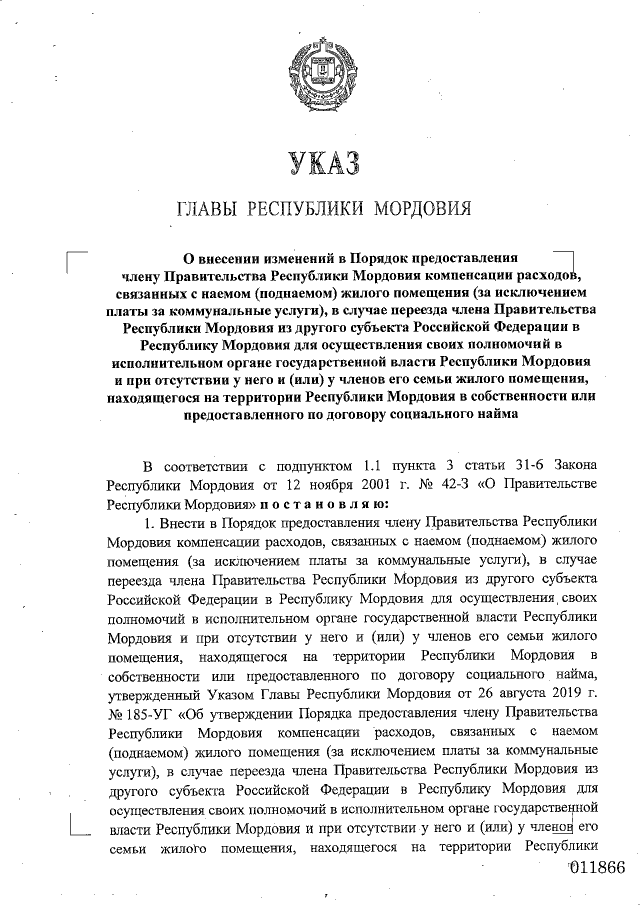 УКАЗ

ГЛАВЫ РЕСПУБЛИКИ МОРДОВИЯ

О внесении изменений в Порядок предоставления члену Правительства Республики Мордовия компенсации расходов, связанных с наемом (поднаемом) жилого помещения (за исключением платы за коммунальные услуги), в случае переезда члена Правительства Республики Мордовия из другого субъекта Российской Федерации в Республику Мордовия для осуществления своих полномочий в исполнительном органе государственной власти Республики Мордовия и при отсутствии у него и (или) у членов его семьи жилого помещения, находящегося на территории Республики Мордовия в собственности или предоставленного по договору социального найма

В соответствии с подпунктом 1.1 пункта 3 статьи 31-6 Закона Республики Мордовия от 12 ноября 2001 г. № 42-З «О Правительстве Республики Мордовия» п о с т а н о в л я ю:

1. Внести в Порядок предоставления члену Правительства Республики Мордовия компенсации расходов, связанных с наемом (поднаемом) жилого помещения (за исключением платы за коммунальные услуги), в случае переезда члена Правительства Республики Мордовия из другого субъекта Российской Федерации в Республику Мордовия для осуществления своих полномочий в исполнительном органе государственной власти Республики Мордовия и при отсутствии у него и (или) у членов его семьи жилого помещения, находящегося на территории Республики Мордовия в собственности или предоставленного по договору социального найма, утвержденный Указом Главы Республики Мордовия от 26 августа 2019 г. № 185-УГ «Об утверждении Порядка предоставления члену Правительства Республики Мордовия компенсации расходов, связанных с наемом (поднаемом) жилого помещения (за исключением платы за коммунальные услуги), в случае переезда члена Правительства Республики Мордовия из другого субъекта Российской Федерации в Республику Мордовия для осуществления своих полномочий в исполнительном органе государственной власти Республики Мордовия и при отсутствии у него и (или) у членов его семьи жилого помещения, находящегося на территории Республики

011866